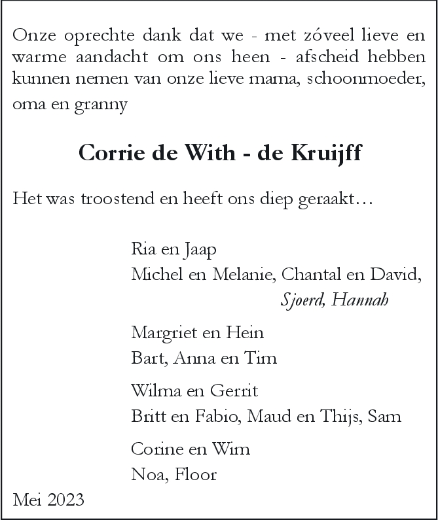 Onze oprechte dank dat we - met zóveel lieve en warme aandacht om ons heen - afscheid hebben kunnen nemen van onze lieve mama, schoonmoeder, oma en granny

Corrie de With - de Kruijff

Het was troostend en heeft ons diep geraakt…

Ria en Jaap
Michel en Melanie, Chantal en David,
Sjoerd, Hannah

Margriet en Hein
Bart, Anna en Tim

Wilma en Gerrit
Britt en Fabio, Maud en Thijs, Sam

Corine en Wim
Noa, Floor

Mei 2023